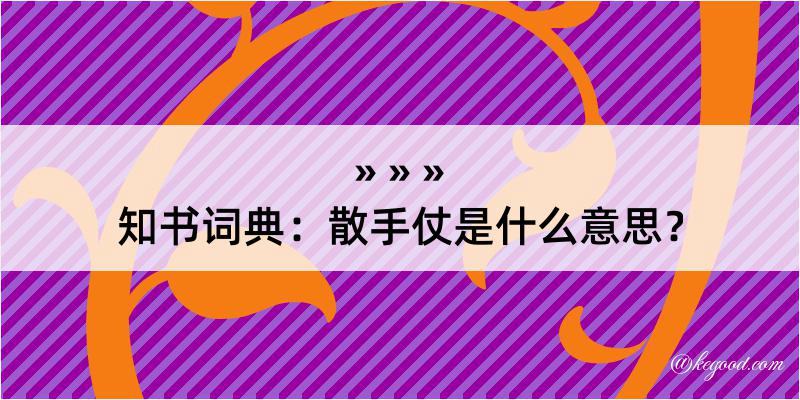 » » »
知书词典：散手仗是什么意思？

@kegood.com